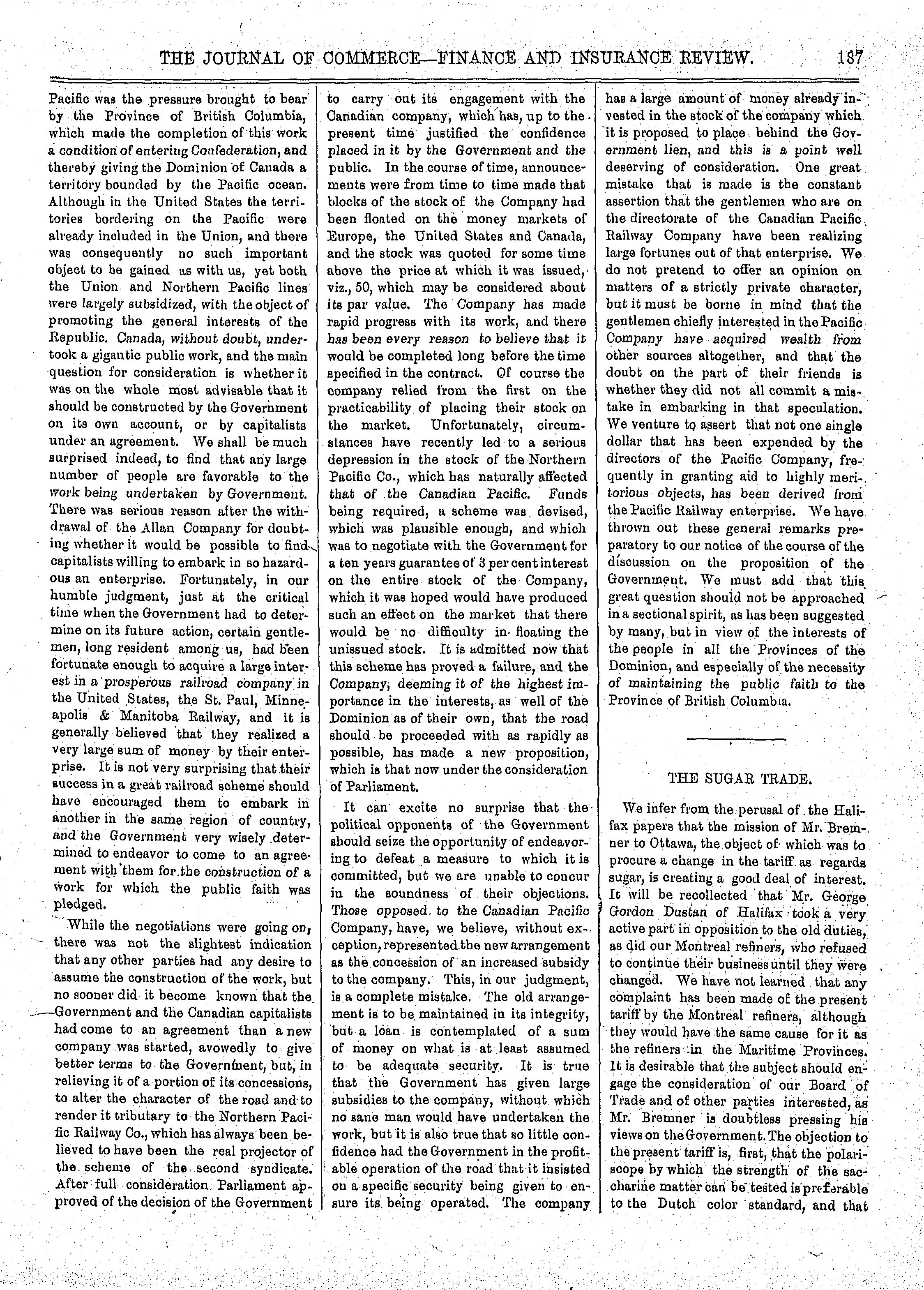 THE JOURNAL OF COMMERCE—FINANCE AND INSURANCE REVIEW. 187

Pacific was the pressure brought to bear by the Province of British Columbia, which made the completion of this work a condition of entering Confederation, and thereby giving the Dominion of Canada a territory bounded by the Pacific ocean. Although in the United States the territories bordering on the Pacific were already included in the Union, and there was consequently no such important object to be gained as with us, yet both the Union and Northern Pacific lines were largely subsidized, with the object of promoting the general interests of the Republic. Canada, without doubt, undertook a gigantic public work, and the main question for consideration is whether it was on the whole most advisable that it should be constructed by the Government on its own account, or by capitalists under an agreement. We shall be much surprised indeed, to find that any large number of people are favorable to the work being undertaken by Government. There was serious reason after the withdrawal of the Allan Company for doubting whether it would be possible to find capitalists willing to embark in so hazardous an enterprise. Fortunately, in our humble judgment, just at the critical time when the Government had to determine on its future action, certain gentlemen, long resident among us, had been fortunate enough to acquire a large interest in a prosperous railroad company in the United States, the St. Paul, Minneapolis & Manitoba Railway, and it is generally believed that they realized a very large sum of money by their enterprise. It is not very surprising that their success in a great railroad scheme should have encouraged them to embark in another in the same region of country, and the Government very wisely determined to endeavor to come to an agreement with them for the construction of a work for which the public faith was pledged.

While the negotiations were going on, there was not the slightest indication that any other parties had any desire to assume the construction of the work, but no sooner did it become known that the Government and the Canadian capitalists had come to an agreement than a new company was started, avowedly to give better terms to the Government, but, in relieving it of a portion of its concessions, to alter the character of the road and to render it tributary to the Northern Pacific Railway Co., which has always been believed to have been the real projector of the scheme of the second syndicate. After full consideration Parliament approved of the decision of the Government to carry out its engagement with the Canadian company, which has, up to the present time justified the confidence placed in it by the Government and the public. In the course of time, announcements were from time to time made that blocks of the stock of the Company had been floated on the money markets of Europe, the United States and Canada, and the stock was quoted for some time above the price at which it was issued, viz., 50, which may be considered about its par value. The Company has made rapid progress with its work, and there has been every reason to believe that it would be completed long before the time specified in the contract. Of course the company relied from the first on the practicability of placing their stock on the market. Unfortunately, circumstances have recently led to a serious depression in the stock of the Northern Pacific Co., which has naturally affected that of the Canadian Pacific. Funds being required, a scheme was devised, which was plausible enough, and which was to negotiate with the Government for a ten years guarantee of 3 per cent interest on the entire stock of the Company, which it was hoped would have produced such an effect on the market that there would be no difficulty in floating the unissued stock. It is admitted now that this scheme has proved a failure, and the Company, deeming it of the highest importance in the interests, as well of the Dominion as of their own, that the road should be proceeded with as rapidly as possible, has made a new proposition, which is that now under the consideration of Parliament.

It can excite no surprise that the political opponents of the Government should seize the opportunity of endeavoring to defeat a measure to which it is committed, but we are unable to concur in the soundness of their objections. Those opposed to the Canadian Pacific Company, have, we believe, without exception, represented the new arrangement as the concession of an increased subsidy to the company. This, in our judgment, is a complete mistake. The old arrangement is to be maintained in its integrity, but a loan is contemplated of a sum of money on what is at least assumed to be adequate security. It is true that the Government has given large subsidies to the company, without which no sane man would have undertaken the work, but it is also true that so little confidence had the Government in the profitable operation of the road that it insisted on a specific security being given to ensure its being operated. The company has a large amount of money already invested in the stock of the company which it is proposed to place behind the Government lien, and this is a point well deserving of consideration. One great mistake that is made is the constant assertion that the gentlemen who are on the directorate of the Canadian Pacific Railway Company have been realizing large fortunes out of that enterprise. We do not pretend to offer an opinion on matters of a strictly private character, but it must be borne in mind that the gentlemen chiefly interested in the Pacific Company have acquired wealth from other sources altogether, and that the doubt on the part of their friends is whether they did not all commit a mistake in embarking in that speculation. We venture to assert that not one single dollar that has been expended by the directors of the Pacific Company, frequently in granting aid to highly meritorious objects, has been derived from the Pacific Railway enterprise. We have thrown out these general remarks preparatory to our notice of the course of the discussion on the proposition of the Government. We must add that this great question should not be approached in a sectional spirit, as has been suggested by many, but in view of the interests of the people in all the Provinces of the Dominion, and especially of the necessity of maintaining the public faith to the Province of British Columbia.

THE SUGAR TRADE.

We infer from the perusal of the Halifax papers that the mission of Mr. Bremner to Ottawa, the object of which was to procure a change in the tariff as regards sugar, is creating a good deal of interest. It will be recollected that Mr. George Gordon Dustan of Halifax took a very active part in opposition to the old duties, as did our Montreal refiners, who refused to continue their business until they were changed. We have not learned that any complaint has been made of the present tariff by the Montreal refiners, although they would have the same cause for it as the refiners in the Maritime Provinces. It is desirable that the subject should engage the consideration of our Board of Trade and of other parties interested, as Mr. Bremner is doubtless pressing his views on the Government. The objection to the present tariff is, first, that the polariscope by which the strength of the saccharine matter can be tested is preferable to the Dutch color standard, and that